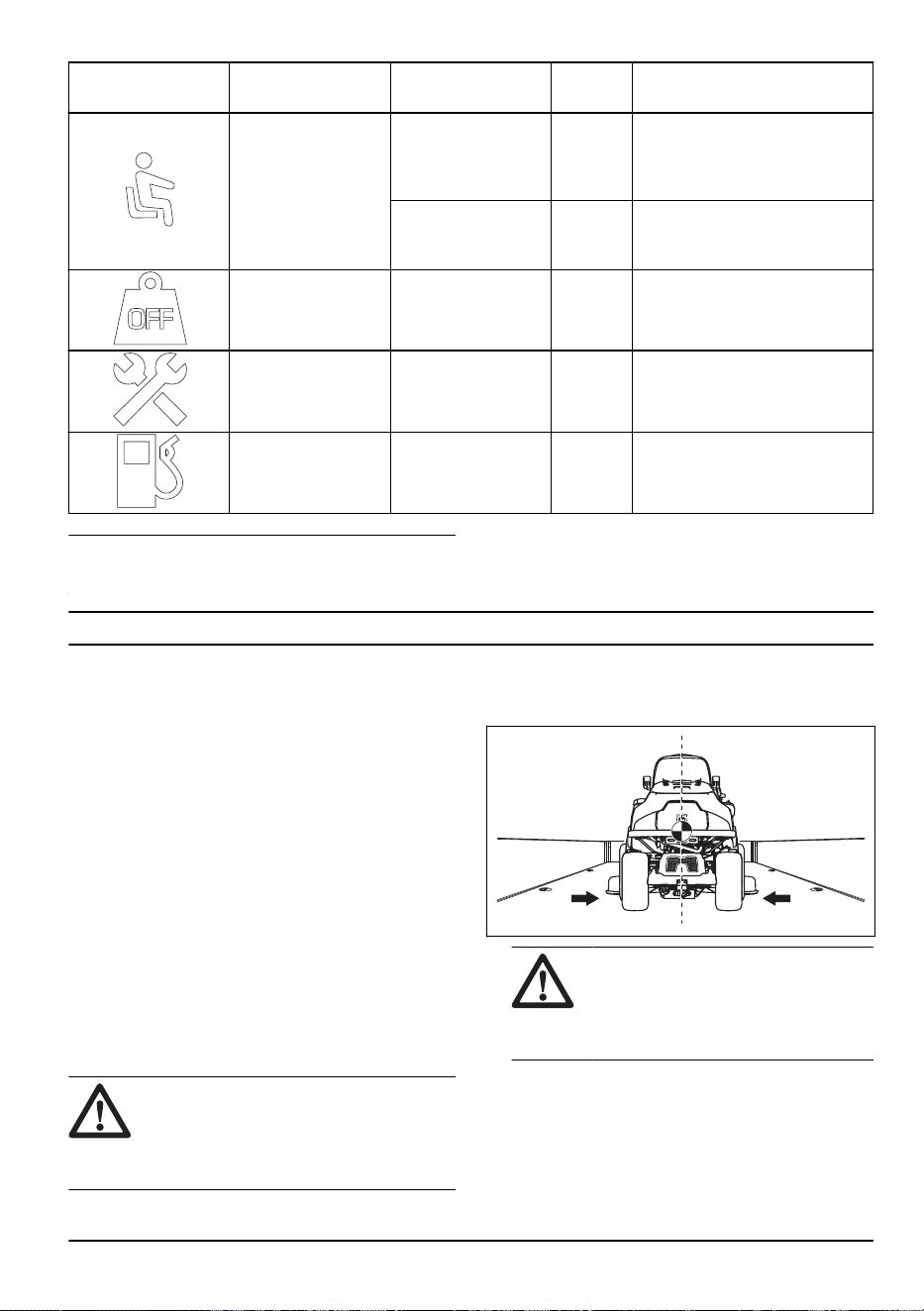 OFF